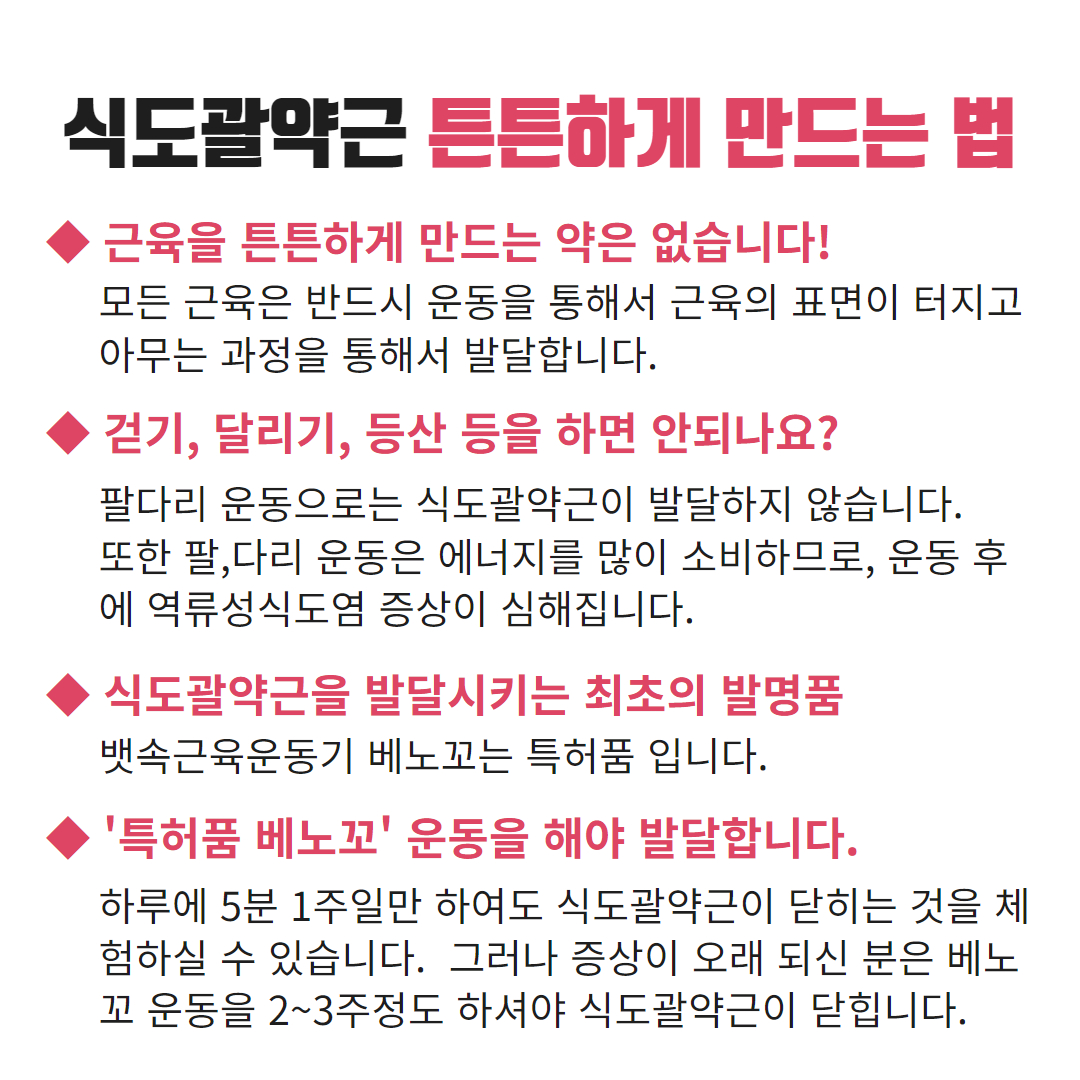 식도괄약근 튼튼하게 만드는 법

◆ 근육을 튼튼하게 만드는 약은 없습니다!
모든 근육은 반드시 운동을 통해서 근육의 표면이 터지고 아무는 과정을 통해서 발달합니다.

◆ 걷기, 달리기, 등산 등을 하면 안되나요?
팔다리 운동으로는 식도괄약근이 발달하지 않습니다.
또한 팔,다리 운동은 에너지를 많이 소비하므로, 운동 후에 역류성식도염 증상이 심해집니다.

◆ 식도괄약근을 발달시키는 최초의 발명품
뱃속근육운동기 베노꼬는 특허품 입니다.

◆ '특허품 베노꼬' 운동을 해야 발달합니다.
하루에 5분 1주일만 하여도 식도괄약근이 닫히는 것을 체험하실 수 있습니다. 그러나 증상이 오래 되신 분은 베노꼬 운동을 2~3주정도 하셔야 식도괄약근이 닫힙니다.